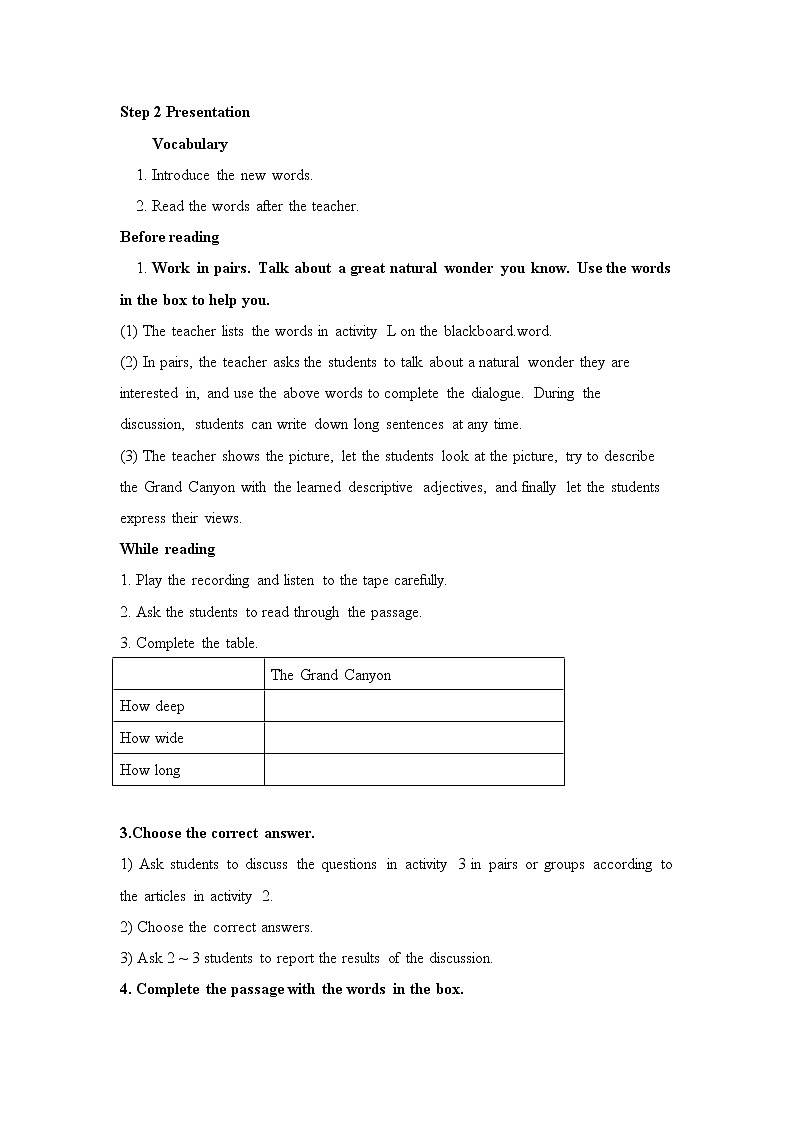 Step 2 Presentation

Vocabulary

1. Introduce the new words.

2. Read the words after the teacher.

Before reading

1. Work in pairs. Talk about a great natural wonder you know. Use the words in the box to help you.

(1) The teacher lists the words in activity L on the blackboard.word.

(2) In pairs, the teacher asks the students to talk about a natural wonder they are interested in, and use the above words to complete the dialogue. During the discussion, students can write down long sentences at any time.

(3) The teacher shows the picture, let the students look at the picture, try to describe the Grand Canyon with the learned descriptive adjectives, and finally let the students express their views.

While reading

1. Play the recording and listen to the tape carefully.

2. Ask the students to read through the passage.

3. Complete the table.

| | The Grand Canyon |
|---|---|
| How deep | |
| How wide | |
| How long | |

3.Choose the correct answer.

1) Ask students to discuss the questions in activity 3 in pairs or groups according to the articles in activity 2.

2) Choose the correct answers.

3) Ask 2 ~ 3 students to report the results of the discussion.

4. Complete the passage with the words in the box.